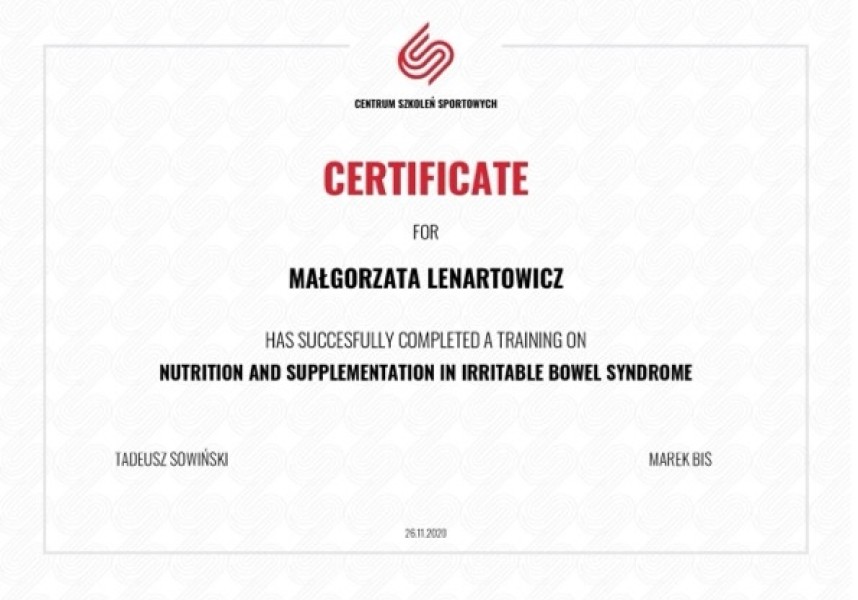 CENTRUM SZKOLEŃ SPORTOWYCH

CERTIFICATE

FOR

MAŁGORZATA LENARTOWICZ

HAS SUCCESFULLY COMPLETED A TRAINING ON

NUTRITION AND SUPPLEMENTATION IN IRRITABLE BOWEL SYNDROME

TADEUSZ SOWIŃSKI

MAREK BIS

26.11.2020